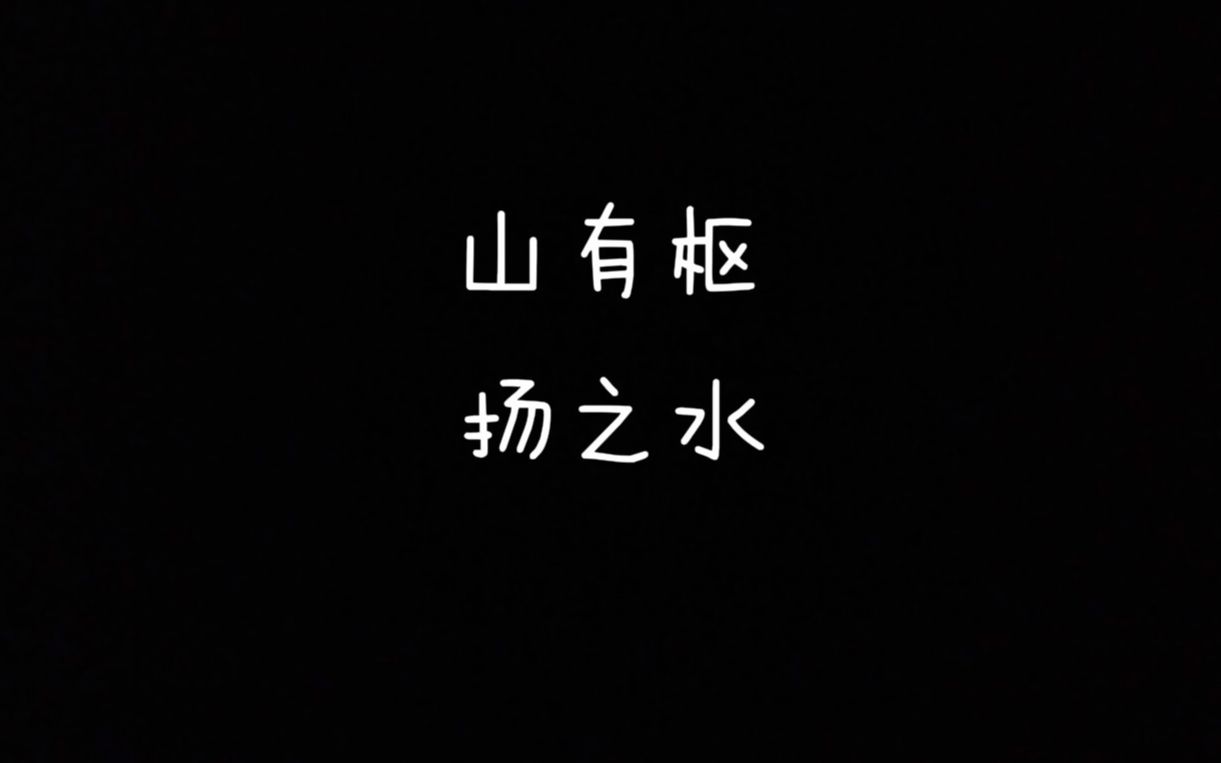 山有枢
扬之水